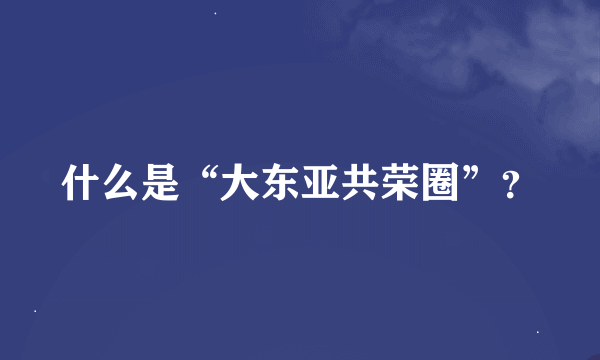 什么是“大东亚共荣圈”？